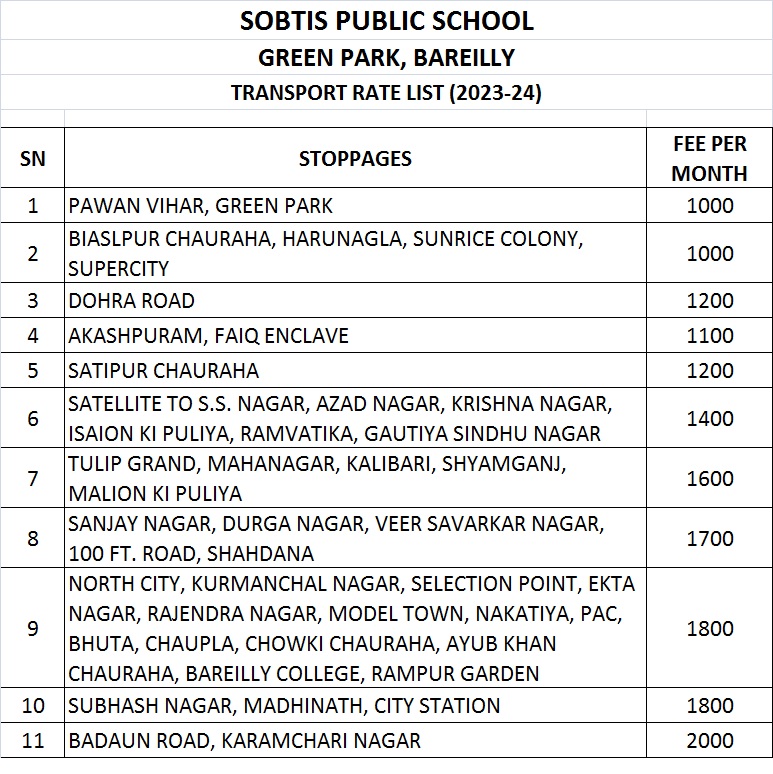 SOBTIS PUBLIC SCHOOL

GREEN PARK, BAREILLY

TRANSPORT RATE LIST (2023-24)

| SN | STOPPAGES | FEE PER MONTH |
|---|---|---|
| 1 | PAWAN VIHAR, GREEN PARK | 1000 |
| 2 | BIASLPUR CHAURAHA, HARUNAGLA, SUNRICE COLONY, SUPERCITY | 1000 |
| 3 | DOHRA ROAD | 1200 |
| 4 | AKASHPURAM, FAIQ ENCLAVE | 1100 |
| 5 | SATIPUR CHAURAHA | 1200 |
| 6 | SATELLITE TO S.S. NAGAR, AZAD NAGAR, KRISHNA NAGAR, ISAION KI PULIYA, RAMVATIKA, GAUTIYA SINDHU NAGAR | 1400 |
| 7 | TULIP GRAND, MAHANAGAR, KALIBARI, SHYAMGANJ, MALION KI PULIYA | 1600 |
| 8 | SANJAY NAGAR, DURGA NAGAR, VEER SAVARKAR NAGAR, 100 FT. ROAD, SHAHDANA | 1700 |
| 9 | NORTH CITY, KURMANCHAL NAGAR, SELECTION POINT, EKTA NAGAR, RAJENDRA NAGAR, MODEL TOWN, NAKATIYA, PAC, BHUTA, CHAUPLA, CHOWKI CHAURAHA, AYUB KHAN CHAURAHA, BAREILLY COLLEGE, RAMPUR GARDEN | 1800 |
| 10 | SUBHASH NAGAR, MADHINATH, CITY STATION | 1800 |
| 11 | BADAUN ROAD, KARAMCHARI NAGAR | 2000 |